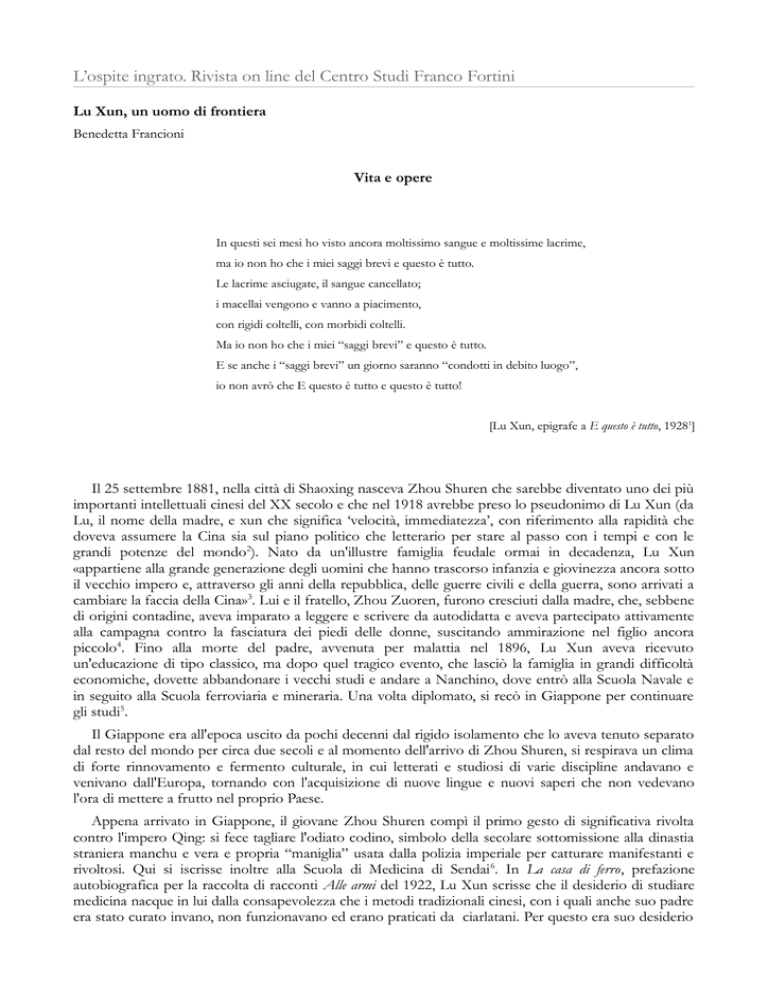 L'ospite ingrato. Rivista on line del Centro Studi Franco Fortini

Lu Xun, un uomo di frontiera

Benedetta Francioni

Vita e opere

In questi sei mesi ho visto ancora moltissimo sangue e moltissime lacrime,
ma io non ho che i miei saggi brevi e questo è tutto.
Le lacrime asciugate, il sangue cancellato;
i macellai vengono e vanno a piacimento,
con rigidi coltelli, con morbidi coltelli.
Ma io non ho che i miei "saggi brevi" e questo è tutto.
E se anche i "saggi brevi" un giorno saranno "condotti in debito luogo",
io non avrò che E questo è tutto e questo è tutto!

[Lu Xun, epigrafe a E questo è tutto, 1928$^1$]

Il 25 settembre 1881, nella città di Shaoxing nasceva Zhou Shuren che sarebbe diventato uno dei più importanti intellettuali cinesi del XX secolo e che nel 1918 avrebbe preso lo pseudonimo di Lu Xun (da Lu, il nome della madre, e xun che significa 'velocità, immediatezza', con riferimento alla rapidità che doveva assumere la Cina sia sul piano politico che letterario per stare al passo con i tempi e con le grandi potenze del mondo$^2$). Nato da un'illustre famiglia feudale ormai in decadenza, Lu Xun «appartiene alla grande generazione degli uomini che hanno trascorso infanzia e giovinezza ancora sotto il vecchio impero e, attraverso gli anni della repubblica, delle guerre civili e della guerra, sono arrivati a cambiare la faccia della Cina»$^3$. Lui e il fratello, Zhou Zuoren, furono cresciuti dalla madre, che, sebbene di origini contadine, aveva imparato a leggere e scrivere da autodidatta e aveva partecipato attivamente alla campagna contro la fasciatura dei piedi delle donne, suscitando ammirazione nel figlio ancora piccolo$^4$. Fino alla morte del padre, avvenuta per malattia nel 1896, Lu Xun aveva ricevuto un'educazione di tipo classico, ma dopo quel tragico evento, che lasciò la famiglia in grandi difficoltà economiche, dovette abbandonare i vecchi studi e andare a Nanchino, dove entrò alla Scuola Navale e in seguito alla Scuola ferroviaria e mineraria. Una volta diplomato, si recò in Giappone per continuare gli studi$^5$.

Il Giappone era all'epoca uscito da pochi decenni dal rigido isolamento che lo aveva tenuto separato dal resto del mondo per circa due secoli e al momento dell'arrivo di Zhou Shuren, si respirava un clima di forte rinnovamento e fermento culturale, in cui letterati e studiosi di varie discipline andavano e venivano dall'Europa, tornando con l'acquisizione di nuove lingue e nuovi saperi che non vedevano l'ora di mettere a frutto nel proprio Paese.

Appena arrivato in Giappone, il giovane Zhou Shuren compì il primo gesto di significativa rivolta contro l'impero Qing: si fece tagliare l'odiato codino, simbolo della secolare sottomissione alla dinastia straniera manchu e vera e propria "maniglia" usata dalla polizia imperiale per catturare manifestanti e rivoltosi. Qui si iscrisse inoltre alla Scuola di Medicina di Sendai$^6$. In La casa di ferro, prefazione autobiografica per la raccolta di racconti Alle armi del 1922, Lu Xun scrisse che il desiderio di studiare medicina nacque in lui dalla consapevolezza che i metodi tradizionali cinesi, con i quali anche suo padre era stato curato invano, non funzionavano ed erano praticati da ciarlatani. Per questo era suo desiderio